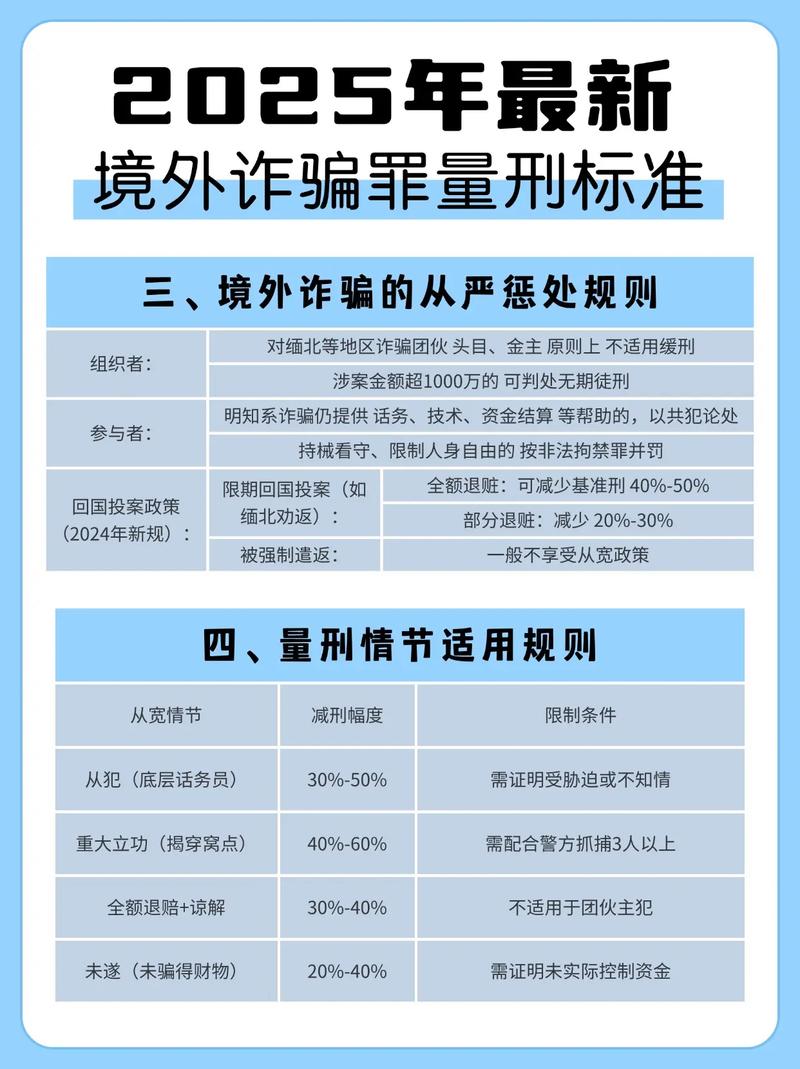 2025年最新
境外诈骗罪量刑标准

三、境外诈骗的从严惩处规则

| 组织者： | 对缅北等地区诈骗团伙 头目、金主 原则上 不适用缓刑 | |
|---|---|---|
| | 涉案金额超1000万的 可判处无期徒刑 | |
| 参与者： | 明知系诈骗仍提供 话务、技术、资金结算 等帮助的，以共犯论处 | |
| | 持械看守、限制人身自由的 按非法拘禁罪并罚 | |
| 回国投案政策（2024年新规）： | 限期回国投案（如缅北劝返）： | 全额退赃：可减少基准刑 40%-50% |
| | | 部分退赃：减少 20%-30% |
| | 被强制遣返： | 一般不享受从宽政策 |

四、量刑情节适用规则

| 从宽情节 | 减刑幅度 | 限制条件 |
|---|---|---|
| 从犯（底层话务员） | 30%-50% | 需证明受胁迫或不知情 |
| 重大立功（揭穿窝点） | 40%-60% | 需配合警方抓捕3人以上 |
| 全额退赔+谅解 | 30%-40% | 不适用于团伙主犯 |
| 未遂（未骗得财物） | 20%-40% | 需证明未实际控制资金 |